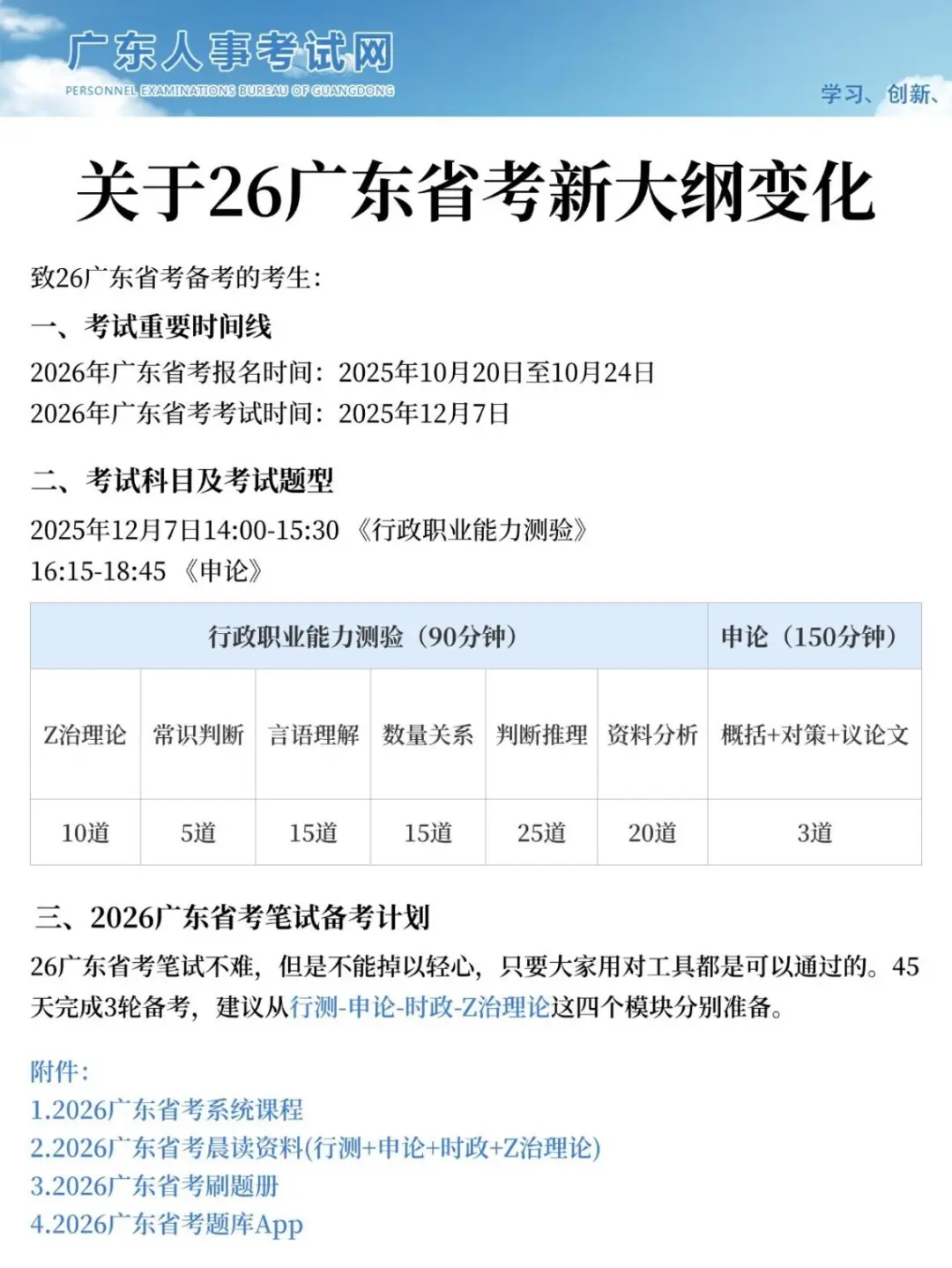 广东人事考试网
PERSONNEL EXAMINATIONS BUREAU OF GUANGDONG
学习、创新、

关于26广东省考新大纲变化

致26广东省考备考的考生：

一、考试重要时间线

2026年广东省考报名时间：2025年10月20日至10月24日
2026年广东省考考试时间：2025年12月7日

二、考试科目及考试题型

2025年12月7日14:00-15:30 《行政职业能力测验》
16:15-18:45 《申论》

| 行政职业能力测验（90分钟） | | | | | | 申论（150分钟） |
|---|---|---|---|---|---|---|
| Z治理论 | 常识判断 | 言语理解 | 数量关系 | 判断推理 | 资料分析 | 概括+对策+议论文 |
| 10道 | 5道 | 15道 | 15道 | 25道 | 20道 | 3道 |

三、2026广东省考笔试备考计划

26广东省考笔试不难，但是不能掉以轻心，只要大家用对工具都是可以通过的。45天完成3轮备考，建议从行测-申论-时政-Z治理论这四个模块分别准备。

附件：
1.2026广东省考系统课程
2.2026广东省考晨读资料(行测+申论+时政+Z治理论)
3.2026广东省考刷题册
4.2026广东省考题库App